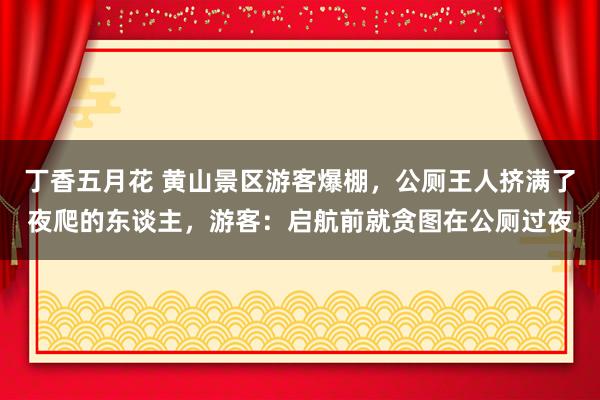 丁香五月花 黄山景区游客爆棚，公厕王人挤满了夜爬的东谈主，游客：启航前就贪图在公厕过夜